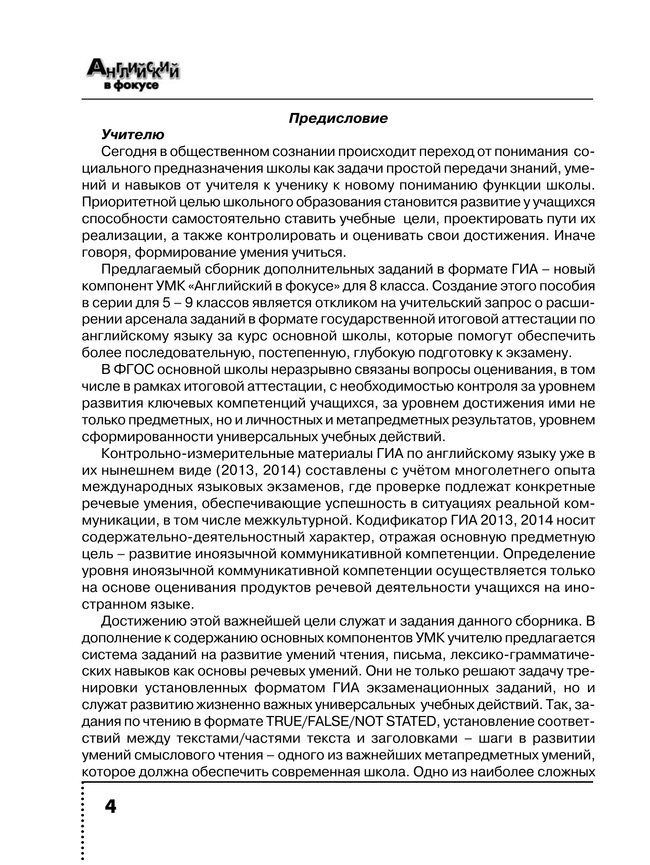 Английский в фокусе

Предисловие

Учителю

Сегодня в общественном сознании происходит переход от понимания социального предназначения школы как задачи простой передачи знаний, умений и навыков от учителя к ученику к новому пониманию функции школы. Приоритетной целью школьного образования становится развитие у учащихся способности самостоятельно ставить учебные цели, проектировать пути их реализации, а также контролировать и оценивать свои достижения. Иначе говоря, формирование умения учиться.

Предлагаемый сборник дополнительных заданий в формате ГИА – новый компонент УМК «Английский в фокусе» для 8 класса. Создание этого пособия в серии для 5 – 9 классов является откликом на учительский запрос о расширении арсенала заданий в формате государственной итоговой аттестации по английскому языку за курс основной школы, которые помогут обеспечить более последовательную, постепенную, глубокую подготовку к экзамену.

В ФГОС основной школы неразрывно связаны вопросы оценивания, в том числе в рамках итоговой аттестации, с необходимостью контроля за уровнем развития ключевых компетенций учащихся, за уровнем достижения ими не только предметных, но и личностных и метапредметных результатов, уровнем сформированности универсальных учебных действий.

Контрольно-измерительные материалы ГИА по английскому языку уже в их нынешнем виде (2013, 2014) составлены с учётом многолетнего опыта международных языковых экзаменов, где проверке подлежат конкретные речевые умения, обеспечивающие успешность в ситуациях реальной коммуникации, в том числе межкультурной. Кодификатор ГИА 2013, 2014 носит содержательно-деятельностный характер, отражая основную предметную цель – развитие иноязычной коммуникативной компетенции. Определение уровня иноязычной коммуникативной компетенции осуществляется только на основе оценивания продуктов речевой деятельности учащихся на иностранном языке.

Достижению этой важнейшей цели служат и задания данного сборника. В дополнение к содержанию основных компонентов УМК учителю предлагается система заданий на развитие умений чтения, письма, лексико-грамматических навыков как основы речевых умений. Они не только решают задачу тренировки установленных форматом ГИА экзаменационных заданий, но и служат развитию жизненно важных универсальных учебных действий. Так, задания по чтению в формате TRUE/FALSE/NOT STATED, установление соответствий между текстами/частями текста и заголовками – шаги в развитии умений смыслового чтения – одного из важнейших метапредметных умений, которое должна обеспечить современная школа. Одно из наиболее сложных

4